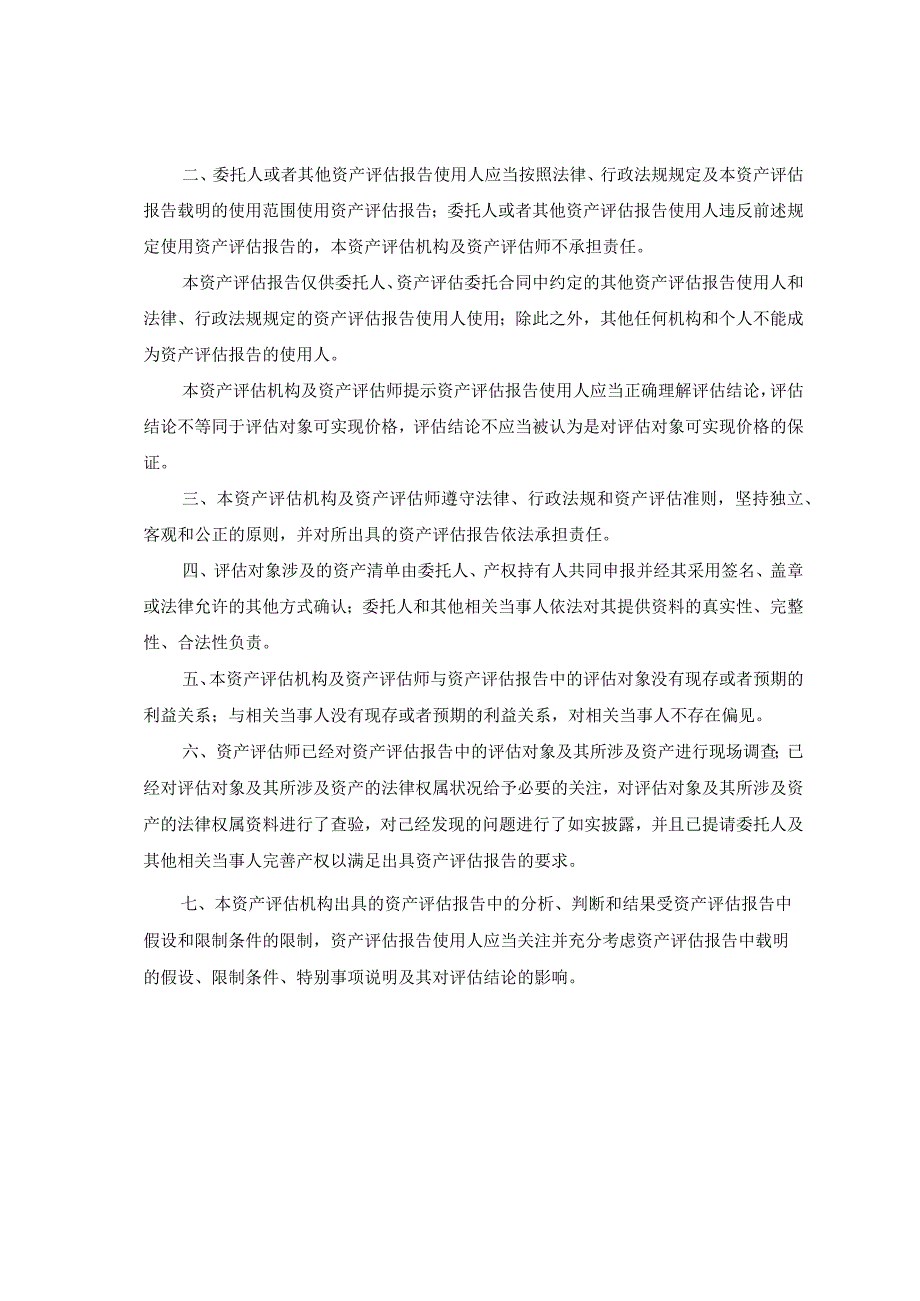 二、委托人或者其他资产评估报告使用人应当按照法律、行政法规规定及本资产评估报告载明的使用范围使用资产评估报告；委托人或者其他资产评估报告使用人违反前述规定使用资产评估报告的，本资产评估机构及资产评估师不承担责任。

本资产评估报告仅供委托人、资产评估委托合同中约定的其他资产评估报告使用人和法律、行政法规规定的资产评估报告使用人使用；除此之外，其他任何机构和个人不能成为资产评估报告的使用人。

本资产评估机构及资产评估师提示资产评估报告使用人应当正确理解评估结论，评估结论不等同于评估对象可实现价格，评估结论不应当被认为是对评估对象可实现价格的保证。

三、本资产评估机构及资产评估师遵守法律、行政法规和资产评估准则，坚持独立、客观和公正的原则，并对所出具的资产评估报告依法承担责任。

四、评估对象涉及的资产清单由委托人、产权持有人共同申报并经其采用签名、盖章或法律允许的其他方式确认；委托人和其他相关当事人依法对其提供资料的真实性、完整性、合法性负责。

五、本资产评估机构及资产评估师与资产评估报告中的评估对象没有现存或者预期的利益关系；与相关当事人没有现存或者预期的利益关系，对相关当事人不存在偏见。

六、资产评估师已经对资产评估报告中的评估对象及其所涉及资产进行现场调查；已经对评估对象及其所涉及资产的法律权属状况给予必要的关注，对评估对象及其所涉及资产的法律权属资料进行了查验，对已经发现的问题进行了如实披露，并且已提请委托人及其他相关当事人完善产权以满足出具资产评估报告的要求。

七、本资产评估机构出具的资产评估报告中的分析、判断和结果受资产评估报告中假设和限制条件的限制，资产评估报告使用人应当关注并充分考虑资产评估报告中载明的假设、限制条件、特别事项说明及其对评估结论的影响。